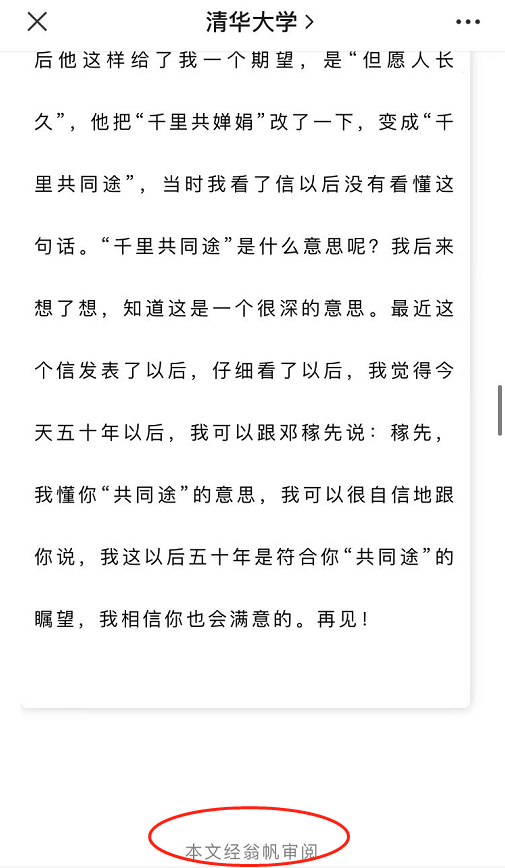 清华大学 >

后他这样给了我一个期望，是“但愿人长久”，他把“千里共婵娟”改了一下，变成“千里共同途”，当时我看了信以后没有看懂这句话。“千里共同途”是什么意思呢？我后来想了想，知道这是一个很深的意思。最近这个信发表了以后，仔细看了以后，我觉得今天五十年以后，我可以跟邓稼先说：稼先，我懂你“共同途”的意思，我可以很自信地跟你说，我这以后五十年是符合你“共同途”的瞩望，我相信你也会满意的。再见！

本文经翁帆审阅